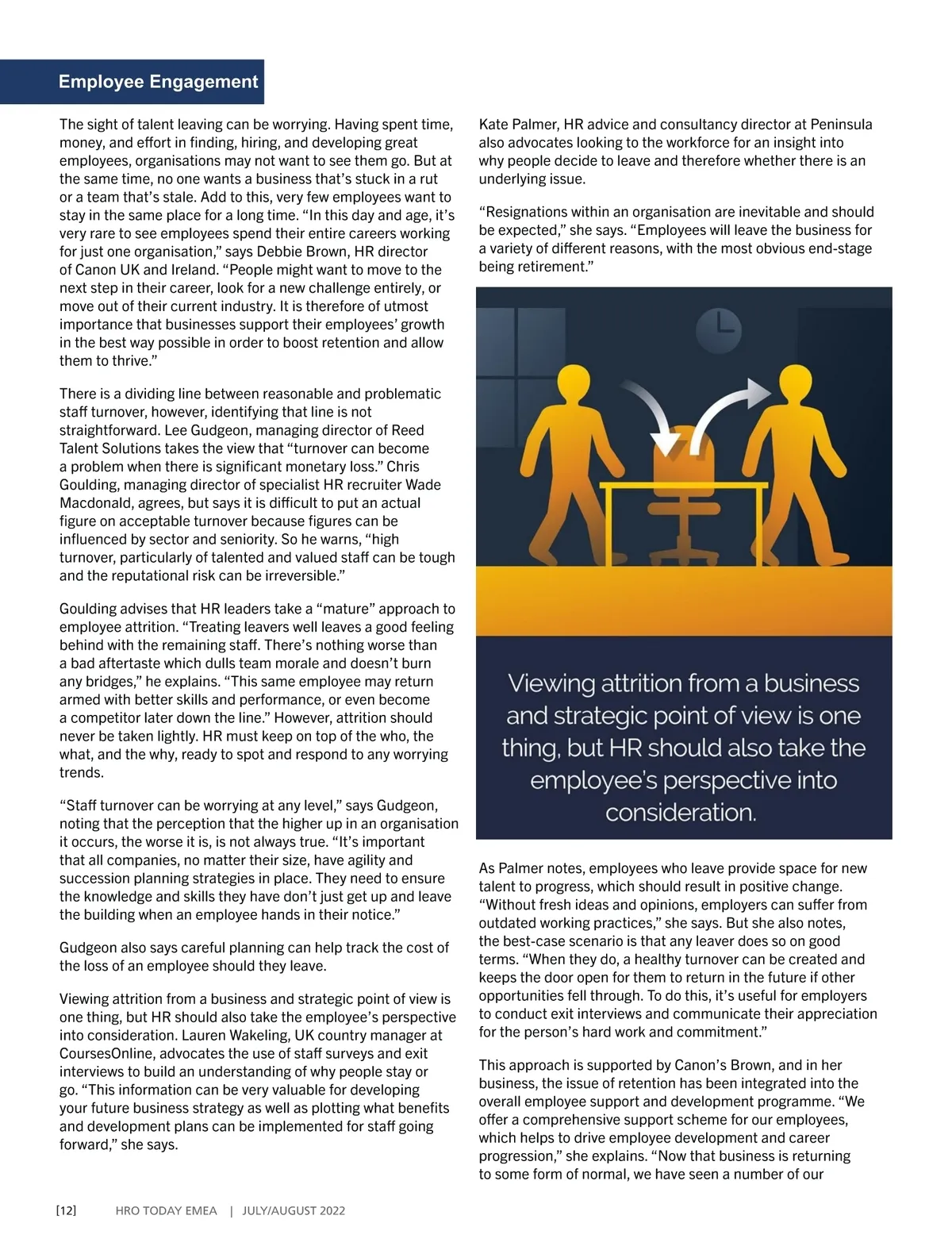 Employee Engagement

The sight of talent leaving can be worrying. Having spent time, money, and effort in finding, hiring, and developing great employees, organisations may not want to see them go. But at the same time, no one wants a business that's stuck in a rut or a team that's stale. Add to this, very few employees want to stay in the same place for a long time. "In this day and age, it's very rare to see employees spend their entire careers working for just one organisation," says Debbie Brown, HR director of Canon UK and Ireland. "People might want to move to the next step in their career, look for a new challenge entirely, or move out of their current industry. It is therefore of utmost importance that businesses support their employees' growth in the best way possible in order to boost retention and allow them to thrive."

There is a dividing line between reasonable and problematic staff turnover, however, identifying that line is not straightforward. Lee Gudgeon, managing director of Reed Talent Solutions takes the view that "turnover can become a problem when there is significant monetary loss." Chris Goulding, managing director of specialist HR recruiter Wade Macdonald, agrees, but says it is difficult to put an actual figure on acceptable turnover because figures can be influenced by sector and seniority. So he warns, "high turnover, particularly of talented and valued staff can be tough and the reputational risk can be irreversible."

Goulding advises that HR leaders take a "mature" approach to employee attrition. "Treating leavers well leaves a good feeling behind with the remaining staff. There's nothing worse than a bad aftertaste which dulls team morale and doesn't burn any bridges," he explains. "This same employee may return armed with better skills and performance, or even become a competitor later down the line." However, attrition should never be taken lightly. HR must keep on top of the who, the what, and the why, ready to spot and respond to any worrying trends.

"Staff turnover can be worrying at any level," says Gudgeon, noting that the perception that the higher up in an organisation it occurs, the worse it is, is not always true. "It's important that all companies, no matter their size, have agility and succession planning strategies in place. They need to ensure the knowledge and skills they have don't just get up and leave the building when an employee hands in their notice."

Gudgeon also says careful planning can help track the cost of the loss of an employee should they leave.

Viewing attrition from a business and strategic point of view is one thing, but HR should also take the employee's perspective into consideration. Lauren Wakeling, UK country manager at CoursesOnline, advocates the use of staff surveys and exit interviews to build an understanding of why people stay or go. "This information can be very valuable for developing your future business strategy as well as plotting what benefits and development plans can be implemented for staff going forward," she says.

Kate Palmer, HR advice and consultancy director at Peninsula also advocates looking to the workforce for an insight into why people decide to leave and therefore whether there is an underlying issue.

"Resignations within an organisation are inevitable and should be expected," she says. "Employees will leave the business for a variety of different reasons, with the most obvious end-stage being retirement."

Viewing attrition from a business and strategic point of view is one thing, but HR should also take the employee's perspective into consideration.

As Palmer notes, employees who leave provide space for new talent to progress, which should result in positive change. "Without fresh ideas and opinions, employers can suffer from outdated working practices," she says. But she also notes, the best-case scenario is that any leaver does so on good terms. "When they do, a healthy turnover can be created and keeps the door open for them to return in the future if other opportunities fell through. To do this, it's useful for employers to conduct exit interviews and communicate their appreciation for the person's hard work and commitment."

This approach is supported by Canon's Brown, and in her business, the issue of retention has been integrated into the overall employee support and development programme. "We offer a comprehensive support scheme for our employees, which helps to drive employee development and career progression," she explains. "Now that business is returning to some form of normal, we have seen a number of our

[12] HRO TODAY EMEA | JULY/AUGUST 2022